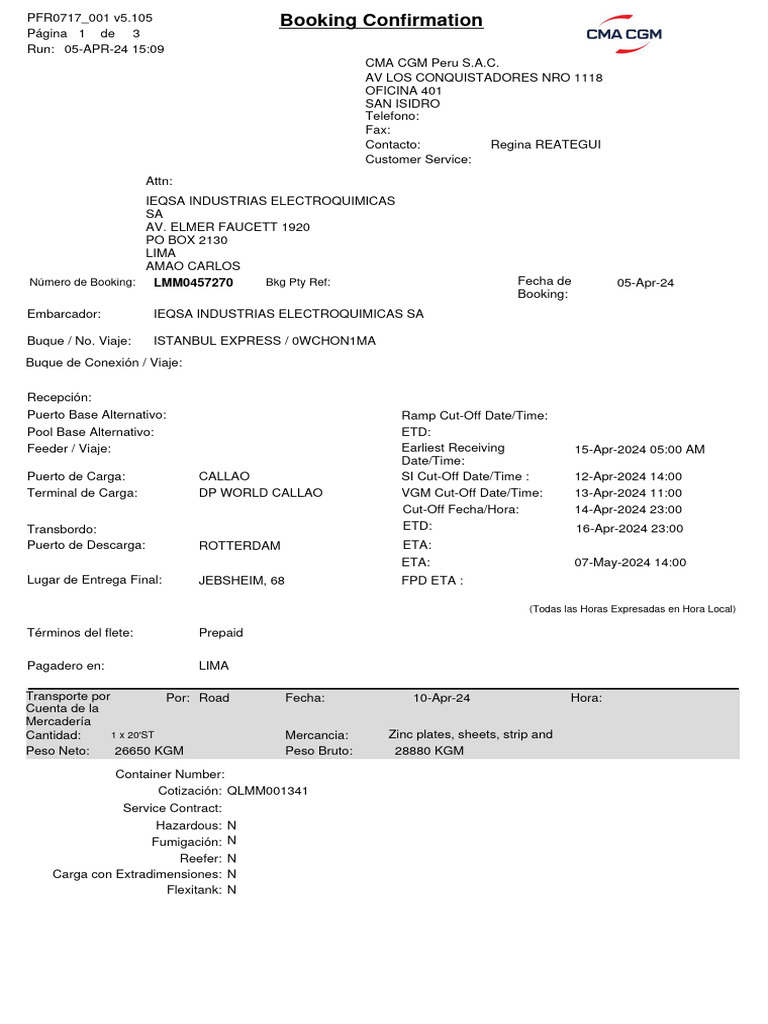 PFR0717_001 v5.105
Página 1 de 3
Run: 05-APR-24 15:09

Booking Confirmation

CMA CGM

CMA CGM Peru S.A.C.
AV LOS CONQUISTADORES NRO 1118
OFICINA 401
SAN ISIDRO
Telefono:
Fax:
Contacto: Regina REATEGUI
Customer Service:

Attn:

IEQSA INDUSTRIAS ELECTROQUIMICAS SA
AV. ELMER FAUCETT 1920
PO BOX 2130
LIMA
AMAO CARLOS

Número de Booking: LMM0457270 Bkg Pty Ref: Fecha de Booking: 05-Apr-24

Embarcador: IEQSA INDUSTRIAS ELECTROQUIMICAS SA

Buque / No. Viaje: ISTANBUL EXPRESS / 0WCHON1MA

Buque de Conexión / Viaje:

Recepción:
Puerto Base Alternativo:
Pool Base Alternativo:
Feeder / Viaje:

Puerto de Carga: CALLAO
Terminal de Carga: DP WORLD CALLAO

Transbordo:
Puerto de Descarga: ROTTERDAM

Lugar de Entrega Final: JEBSHEIM, 68

Ramp Cut-Off Date/Time:
ETD:
Earliest Receiving Date/Time: 15-Apr-2024 05:00 AM
SI Cut-Off Date/Time : 12-Apr-2024 14:00
VGM Cut-Off Date/Time: 13-Apr-2024 11:00
Cut-Off Fecha/Hora: 14-Apr-2024 23:00
ETD: 16-Apr-2024 23:00
ETA:
ETA: 07-May-2024 14:00
FPD ETA :

(Todas las Horas Expresadas en Hora Local)

Términos del flete: Prepaid

Pagadero en: LIMA

Transporte por Cuenta de la Mercadería Por: Road Fecha: 10-Apr-24 Hora:
Cantidad: 1 x 20'ST Mercancia: Zinc plates, sheets, strip and
Peso Neto: 26650 KGM Peso Bruto: 28880 KGM

Container Number:
Cotización: QLMM001341
Service Contract:
Hazardous: N
Fumigación: N
Reefer: N
Carga con Extradimensiones: N
Flexitank: N